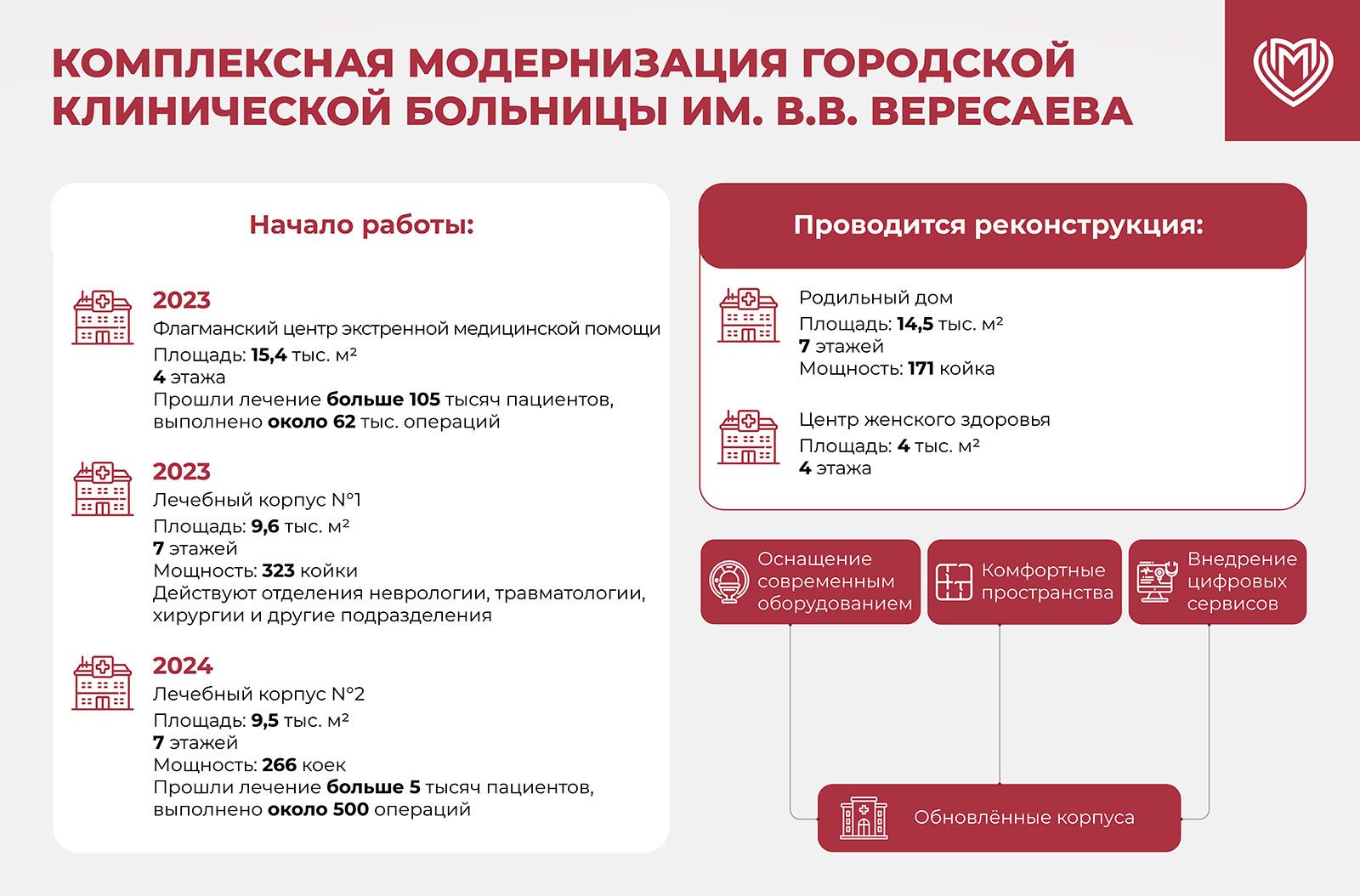 КОМПЛЕКСНАЯ МОДЕРНИЗАЦИЯ ГОРОДСКОЙ КЛИНИЧЕСКОЙ БОЛЬНИЦЫ ИМ. В.В. ВЕРЕСАЕВА

Начало работы:

2023
Флагманский центр экстренной медицинской помощи
Площадь: 15,4 тыс. м²
4 этажа
Прошли лечение больше 105 тысяч пациентов, выполнено около 62 тыс. операций

2023
Лечебный корпус №1
Площадь: 9,6 тыс. м²
7 этажей
Мощность: 323 койки
Действуют отделения неврологии, травматологии, хирургии и другие подразделения

2024
Лечебный корпус №2
Площадь: 9,5 тыс. м²
7 этажей
Мощность: 266 коек
Прошли лечение больше 5 тысяч пациентов, выполнено около 500 операций

Проводится реконструкция:

Родильный дом
Площадь: 14,5 тыс. м²
7 этажей
Мощность: 171 койка

Центр женского здоровья
Площадь: 4 тыс. м²
4 этажа

Оснащение современным оборудованием

Комфортные пространства

Внедрение цифровых сервисов

Обновлённые корпуса